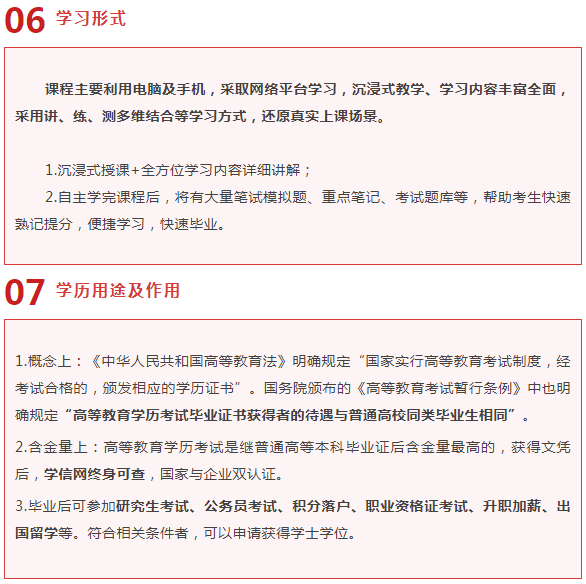 06 学习形式

课程主要利用电脑及手机，采取网络平台学习，沉浸式教学、学习内容丰富全面，采用讲、练、测多维结合等学习方式，还原真实上课场景。

1.沉浸式授课+全方位学习内容详细讲解；

2.自主学完课程后，将有大量笔试模拟题、重点笔记、考试题库等，帮助考生快速熟记提分，便捷学习，快速毕业。

07 学历用途及作用

1.概念上：《中华人民共和国高等教育法》明确规定“国家实行高等教育考试制度，经考试合格的，颁发相应的学历证书”。国务院颁布的《高等教育考试暂行条例》中也明确规定“高等教育学历考试毕业证书获得者的待遇与普通高校同类毕业生相同”。

2.含金量上：高等教育学历考试是继普通高等本科毕业证后含金量最高的，获得文凭后，学信网终身可查，国家与企业双认证。

3.毕业后可参加研究生考试、公务员考试、积分落户、职业资格证考试、升职加薪、出国留学等。符合相关条件者，可以申请获得学士学位。